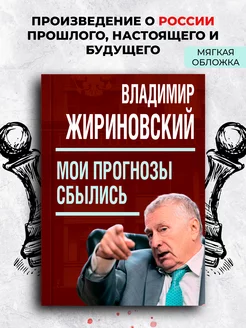 ПРОИЗВЕДЕНИЕ О РОССИИ ПРОШЛОГО, НАСТОЯЩЕГО И БУДУЩЕГО

МЯГКАЯ ОБЛОЖКА

ВЛАДИМИР ЖИРИНОВСКИЙ

МОИ ПРОГНОЗЫ СБЫЛИСЬ